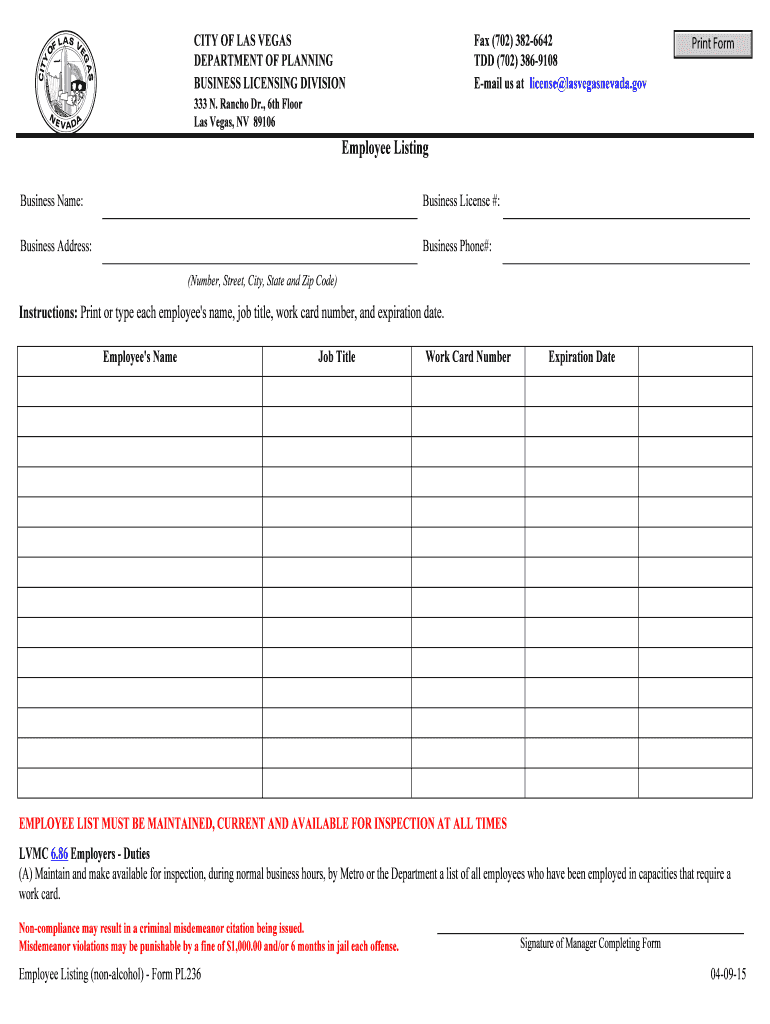 CITY OF LAS VEGAS
NEVADA

CITY OF LAS VEGAS
DEPARTMENT OF PLANNING
BUSINESS LICENSING DIVISION
333 N. Rancho Dr., 6th Floor
Las Vegas, NV 89106

Fax (702) 382-6642
TDD (702) 386-9108
E-mail us at license@lasvegasnevada.gov

Print Form

Employee Listing

Business Name:

Business License #:

Business Address:

Business Phone#:

(Number, Street, City, State and Zip Code)

Instructions: Print or type each employee's name, job title, work card number, and expiration date.

| Employee's Name | Job Title | Work Card Number | Expiration Date | |
|---|---|---|---|---|
| | | | | |
| | | | | |
| | | | | |
| | | | | |
| | | | | |
| | | | | |
| | | | | |
| | | | | |
| | | | | |
| | | | | |
| | | | | |
| | | | | |
| | | | | |
| | | | | |

EMPLOYEE LIST MUST BE MAINTAINED, CURRENT AND AVAILABLE FOR INSPECTION AT ALL TIMES

LVMC 6.86 Employers - Duties
(A) Maintain and make available for inspection, during normal business hours, by Metro or the Department a list of all employees who have been employed in capacities that require a work card.

Non-compliance may result in a criminal misdemeanor citation being issued.
Misdemeanor violations may be punishable by a fine of $1,000.00 and/or 6 months in jail each offense.

Signature of Manager Completing Form

Employee Listing (non-alcohol) - Form PL236

04-09-15